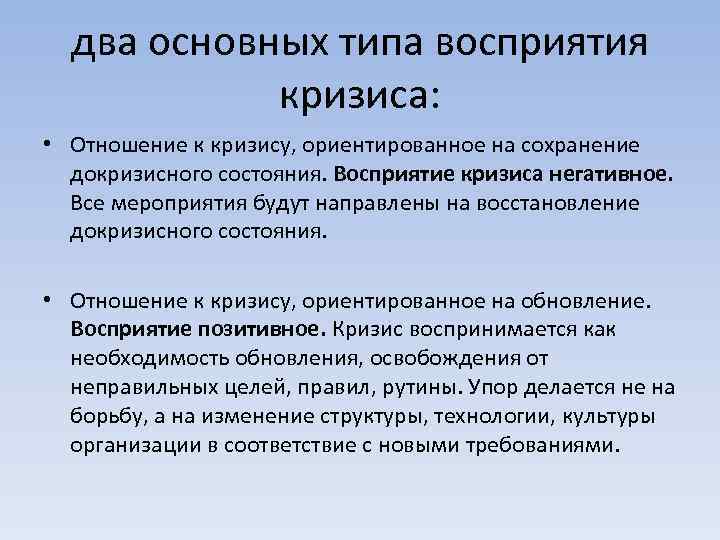 два основных типа восприятия кризиса:

• Отношение к кризису, ориентированное на сохранение докризисного состояния. Восприятие кризиса негативное. Все мероприятия будут направлены на восстановление докризисного состояния.

• Отношение к кризису, ориентированное на обновление. Восприятие позитивное. Кризис воспринимается как необходимость обновления, освобождения от неправильных целей, правил, рутины. Упор делается не на борьбу, а на изменение структуры, технологии, культуры организации в соответствие с новыми требованиями.